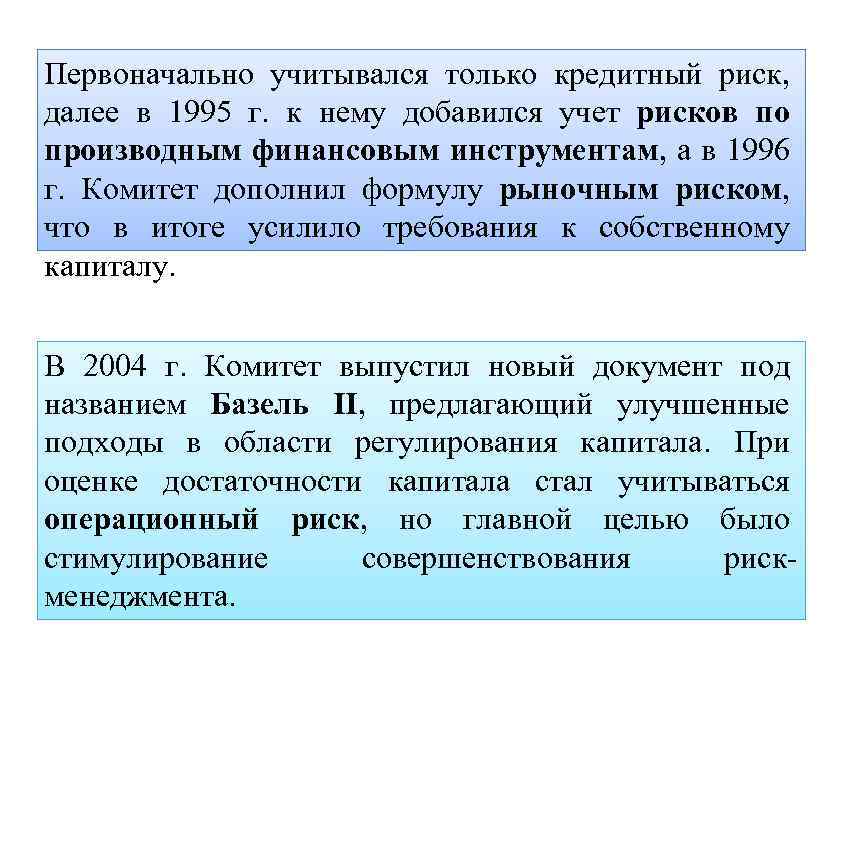 Первоначально учитывался только кредитный риск, далее в 1995 г. к нему добавился учет рисков по производным финансовым инструментам, а в 1996 г. Комитет дополнил формулу рыночным риском, что в итоге усилило требования к собственному капиталу.

В 2004 г. Комитет выпустил новый документ под названием Базель II, предлагающий улучшенные подходы в области регулирования капитала. При оценке достаточности капитала стал учитываться операционный риск, но главной целью было стимулирование совершенствования риск-менеджмента.